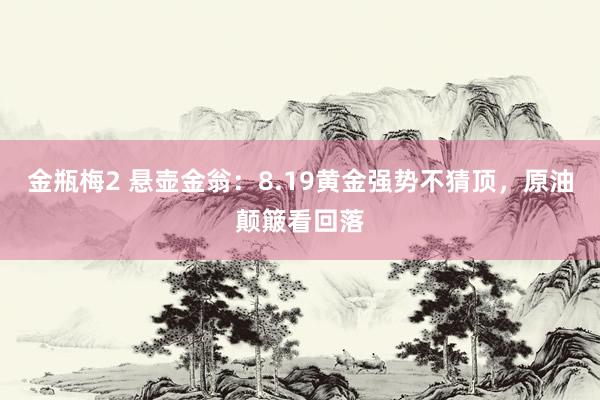 金瓶梅2 悬壶金翁：8.19黄金强势不猜顶，原油颠簸看回落